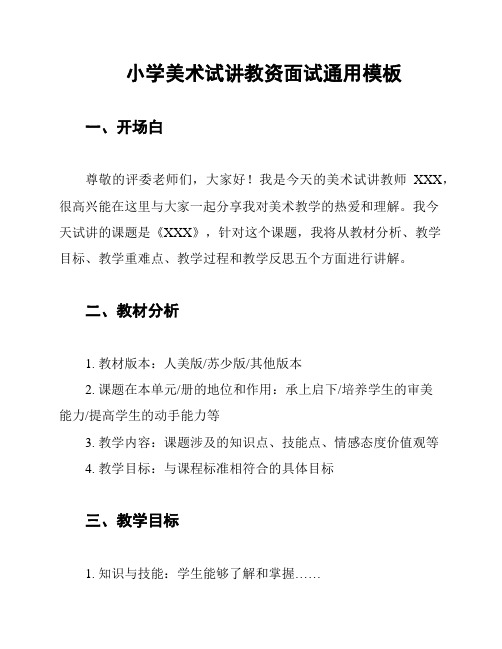 小学美术试讲教资面试通用模板

一、开场白

尊敬的评委老师们，大家好！我是今天的美术试讲教师 XXX，很高兴能在这里与大家一起分享我对美术教学的热爱和理解。我今天试讲的课题是《XXX》，针对这个课题，我将从教材分析、教学目标、教学重难点、教学过程和教学反思五个方面进行讲解。

二、教材分析

1. 教材版本：人美版/苏少版/其他版本

2. 课题在本单元/册的地位和作用：承上启下/培养学生的审美能力/提高学生的动手能力等

3. 教学内容：课题涉及的知识点、技能点、情感态度价值观等

4. 教学目标：与课程标准相符合的具体目标

三、教学目标

1. 知识与技能：学生能够了解和掌握……